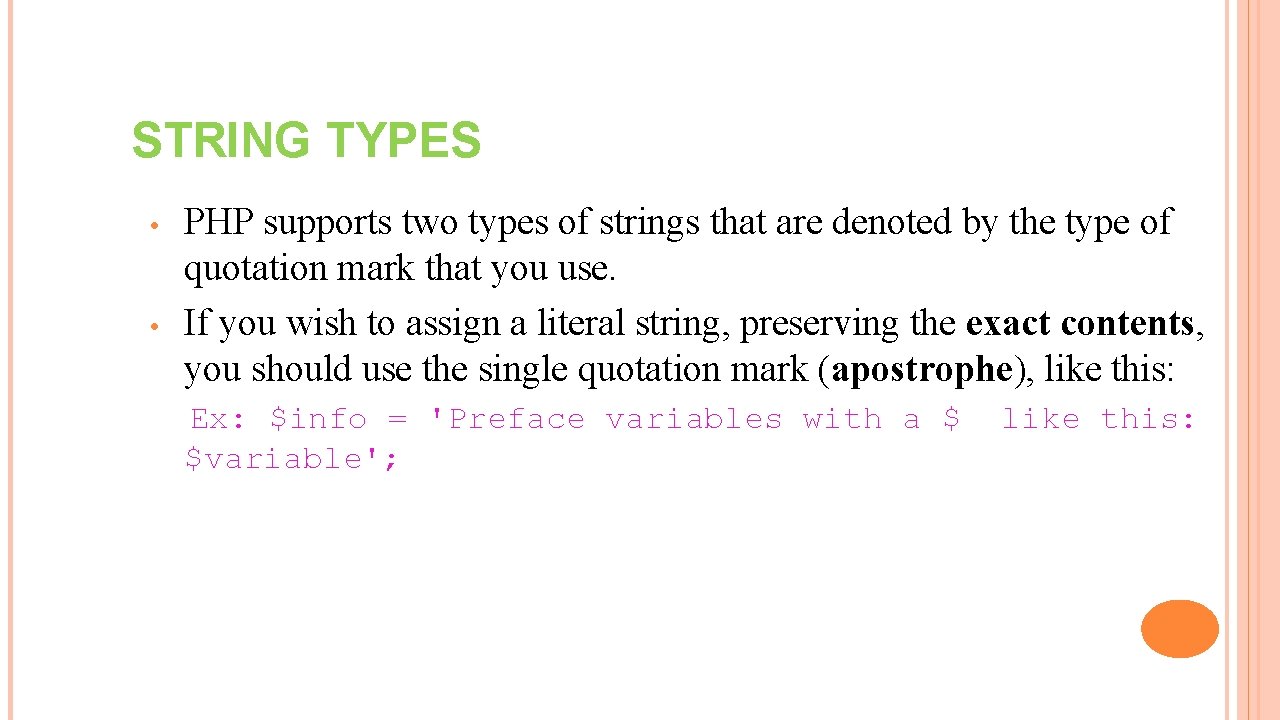 STRING TYPES

• PHP supports two types of strings that are denoted by the type of quotation mark that you use.
• If you wish to assign a literal string, preserving the exact contents, you should use the single quotation mark (apostrophe), like this:

Ex: \$info = 'Preface variables with a \$ like this: \$variable';